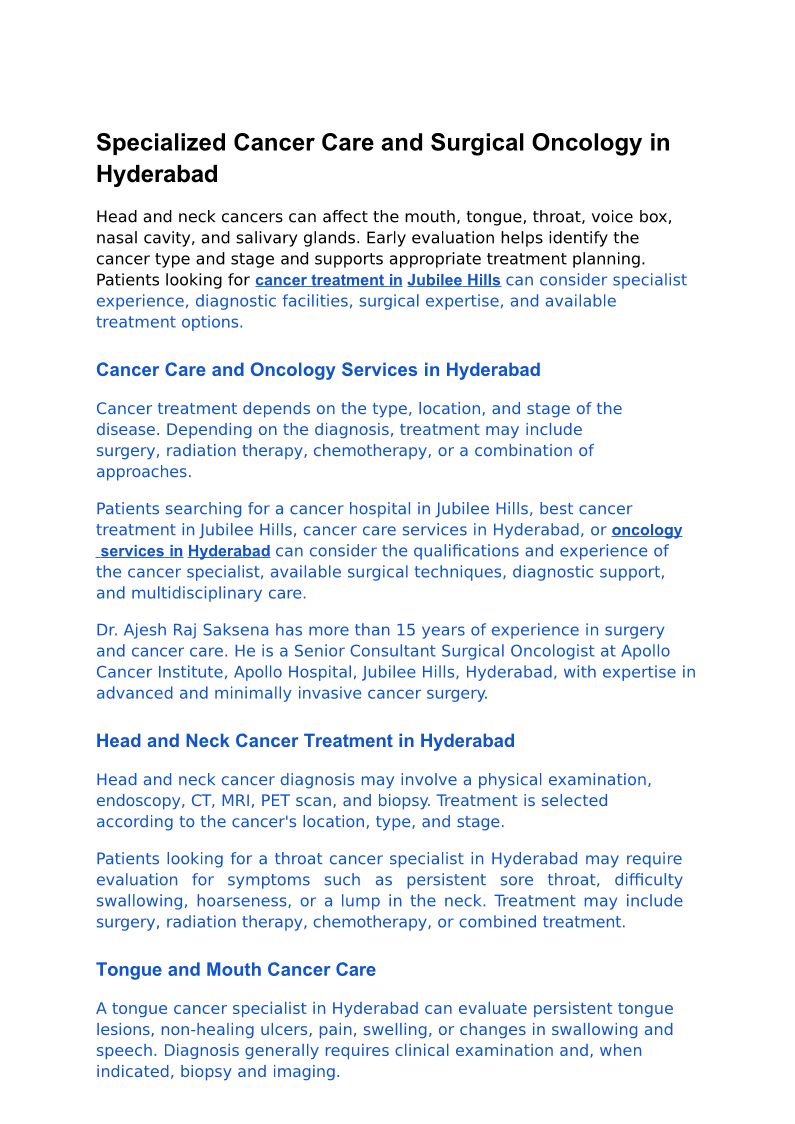 Specialized Cancer Care and Surgical Oncology in Hyderabad

Head and neck cancers can affect the mouth, tongue, throat, voice box, nasal cavity, and salivary glands. Early evaluation helps identify the cancer type and stage and supports appropriate treatment planning. Patients looking for cancer treatment in Jubilee Hills can consider specialist experience, diagnostic facilities, surgical expertise, and available treatment options.

Cancer Care and Oncology Services in Hyderabad

Cancer treatment depends on the type, location, and stage of the disease. Depending on the diagnosis, treatment may include surgery, radiation therapy, chemotherapy, or a combination of approaches.

Patients searching for a cancer hospital in Jubilee Hills, best cancer treatment in Jubilee Hills, cancer care services in Hyderabad, or oncology services in Hyderabad can consider the qualifications and experience of the cancer specialist, available surgical techniques, diagnostic support, and multidisciplinary care.

Dr. Ajesh Raj Saksena has more than 15 years of experience in surgery and cancer care. He is a Senior Consultant Surgical Oncologist at Apollo Cancer Institute, Apollo Hospital, Jubilee Hills, Hyderabad, with expertise in advanced and minimally invasive cancer surgery.

Head and Neck Cancer Treatment in Hyderabad

Head and neck cancer diagnosis may involve a physical examination, endoscopy, CT, MRI, PET scan, and biopsy. Treatment is selected according to the cancer's location, type, and stage.

Patients looking for a throat cancer specialist in Hyderabad may require evaluation for symptoms such as persistent sore throat, difficulty swallowing, hoarseness, or a lump in the neck. Treatment may include surgery, radiation therapy, chemotherapy, or combined treatment.

Tongue and Mouth Cancer Care

A tongue cancer specialist in Hyderabad can evaluate persistent tongue lesions, non-healing ulcers, pain, swelling, or changes in swallowing and speech. Diagnosis generally requires clinical examination and, when indicated, biopsy and imaging.